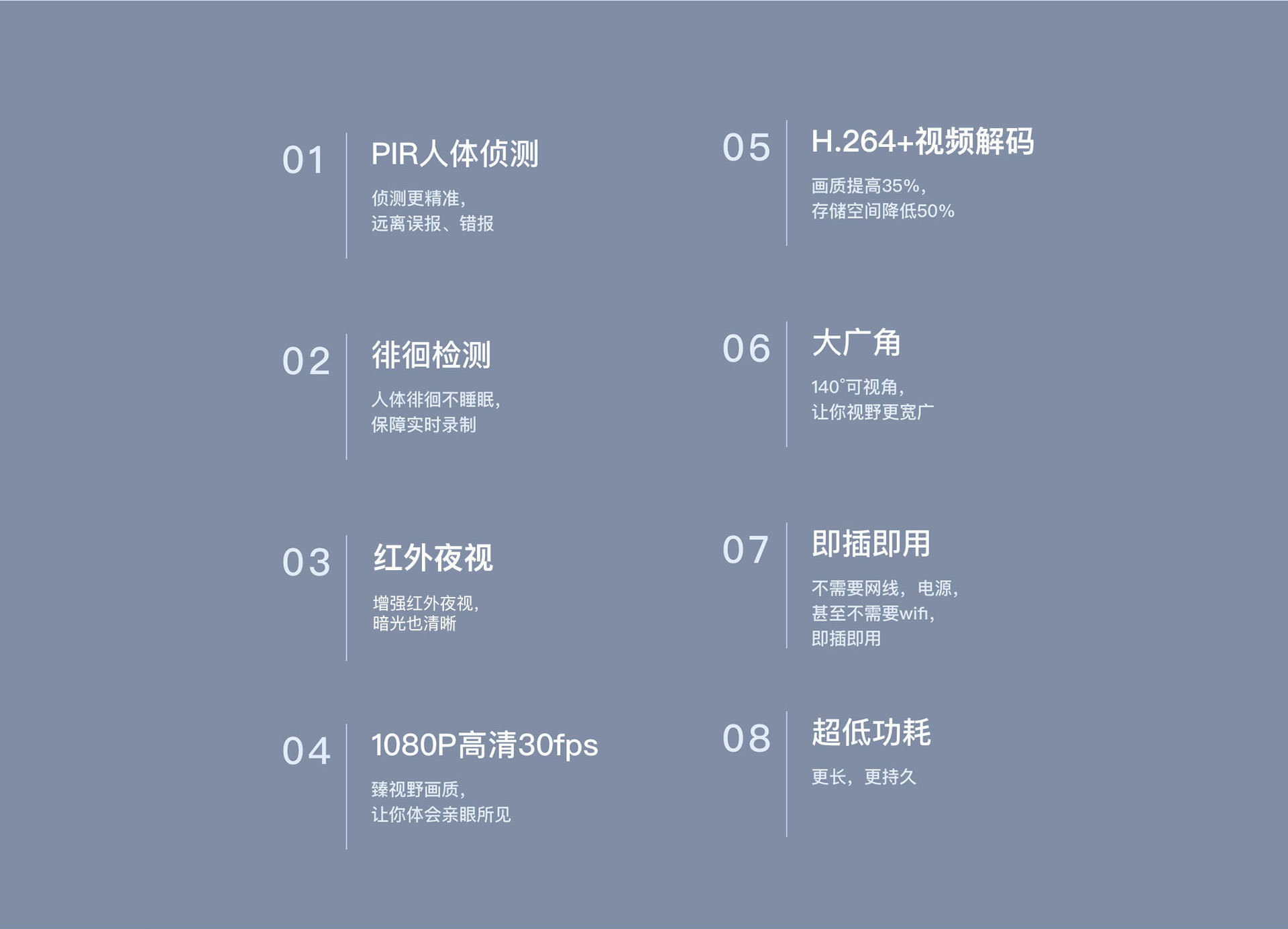 01

PIR人体侦测

侦测更精准，
远离误报、错报

02

徘徊检测

人体徘徊不睡眠，
保障实时录制

03

红外夜视

增强红外夜视，
暗光也清晰

04

1080P高清30fps

臻视野画质，
让你体会亲眼所见

05

H.264+视频解码

画质提高35%，
存储空间降低50%

06

大广角

140°可视角，
让你视野更宽广

07

即插即用

不需要网线，电源，
甚至不需要wifi，
即插即用

08

超低功耗

更长，更持久